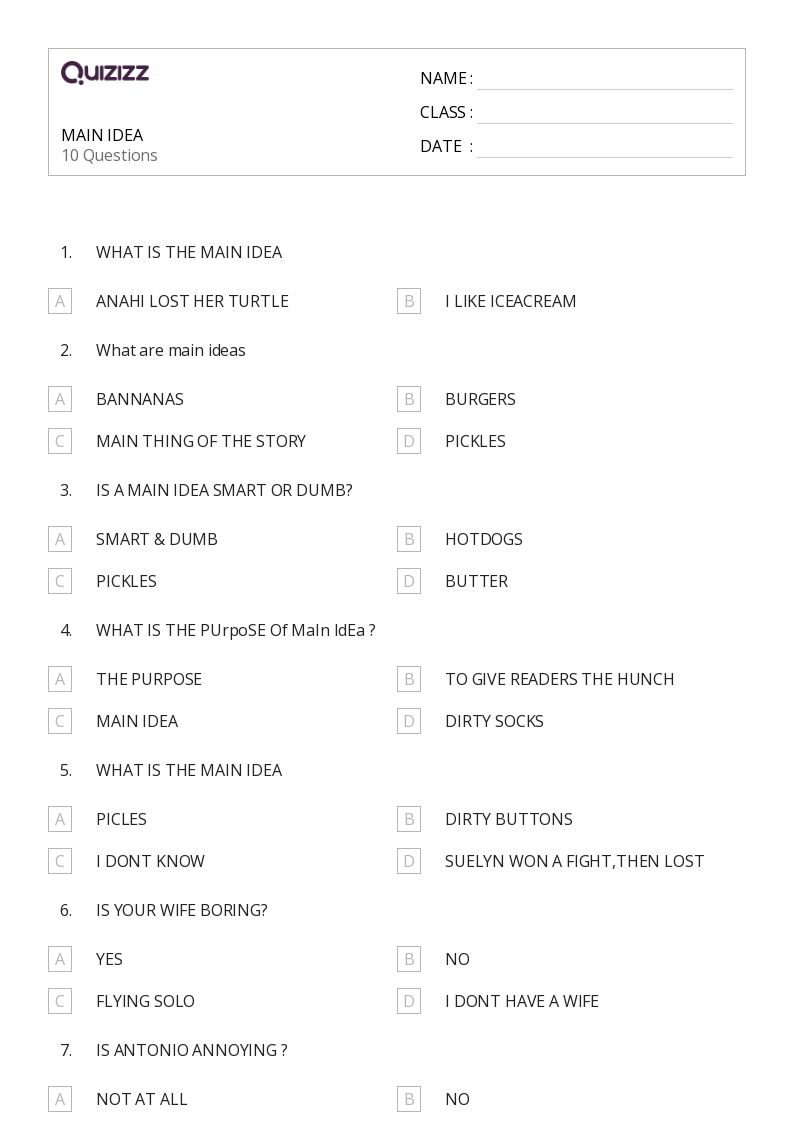 QUIZIZZ

MAIN IDEA
10 Questions

NAME :
CLASS :
DATE :

1. WHAT IS THE MAIN IDEA

A ANAHI LOST HER TURTLE
B I LIKE ICEACREAM

2. What are main ideas

A BANNANAS
B BURGERS
C MAIN THING OF THE STORY
D PICKLES

3. IS A MAIN IDEA SMART OR DUMB?

A SMART & DUMB
B HOTDOGS
C PICKLES
D BUTTER

4. WHAT IS THE PUrpoSE Of MaIn IdEa ?

A THE PURPOSE
B TO GIVE READERS THE HUNCH
C MAIN IDEA
D DIRTY SOCKS

5. WHAT IS THE MAIN IDEA

A PICLES
B DIRTY BUTTONS
C I DONT KNOW
D SUELYN WON A FIGHT,THEN LOST

6. IS YOUR WIFE BORING?

A YES
B NO
C FLYING SOLO
D I DONT HAVE A WIFE

7. IS ANTONIO ANNOYING ?

A NOT AT ALL
B NO